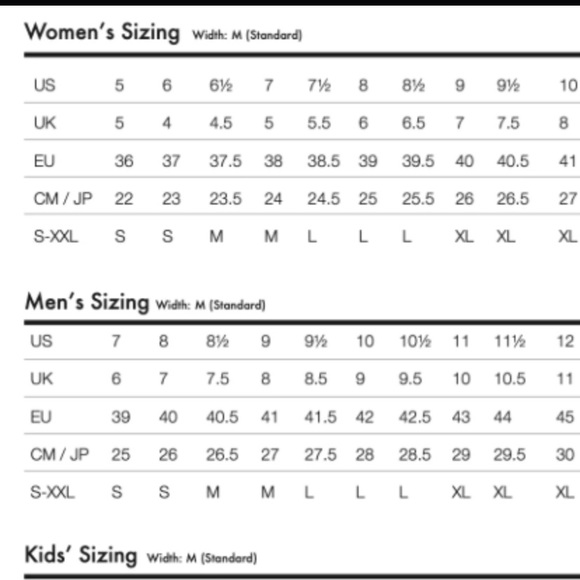 Women's Sizing Width: M (Standard)

| US | 5 | 6 | 6½ | 7 | 7½ | 8 | 8½ | 9 | 9½ | 10 |
|---|---|---|---|---|---|---|---|---|---|---|
| UK | 5 | 4 | 4.5 | 5 | 5.5 | 6 | 6.5 | 7 | 7.5 | 8 |
| EU | 36 | 37 | 37.5 | 38 | 38.5 | 39 | 39.5 | 40 | 40.5 | 41 |
| CM / JP | 22 | 23 | 23.5 | 24 | 24.5 | 25 | 25.5 | 26 | 26.5 | 27 |
| S-XXL | S | S | M | M | L | L | L | XL | XL | XL |

Men's Sizing Width: M (Standard)

| US | 7 | 8 | 8½ | 9 | 9½ | 10 | 10½ | 11 | 11½ | 12 |
|---|---|---|---|---|---|---|---|---|---|---|
| UK | 6 | 7 | 7.5 | 8 | 8.5 | 9 | 9.5 | 10 | 10.5 | 11 |
| EU | 39 | 40 | 40.5 | 41 | 41.5 | 42 | 42.5 | 43 | 44 | 45 |
| CM / JP | 25 | 26 | 26.5 | 27 | 27.5 | 28 | 28.5 | 29 | 29.5 | 30 |
| S-XXL | S | S | M | M | L | L | L | XL | XL | XL |

Kids' Sizing Width: M (Standard)